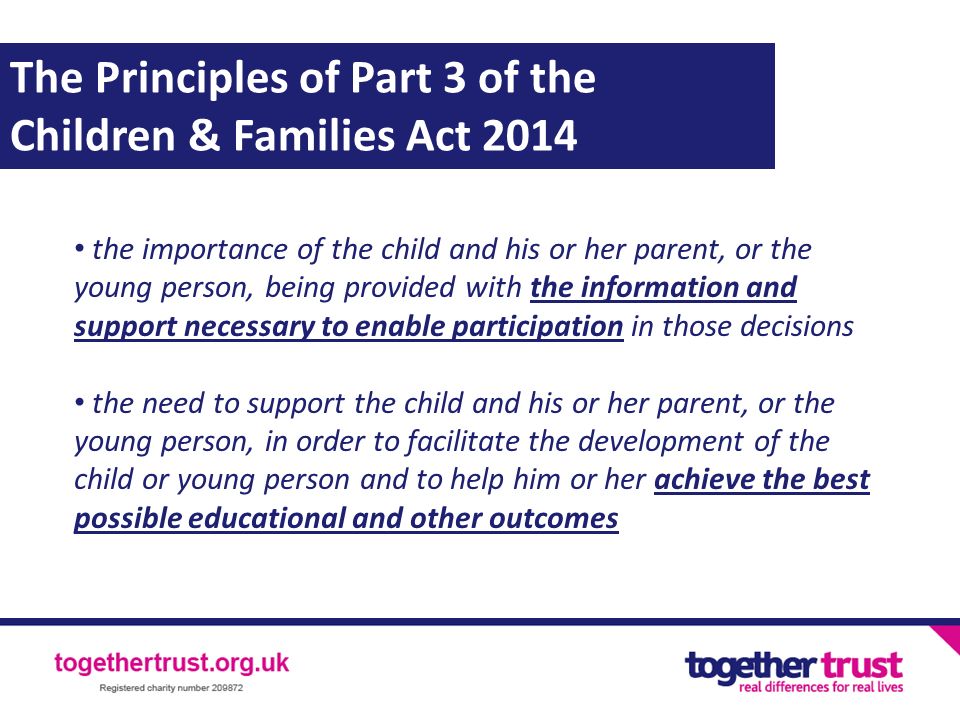 The Principles of Part 3 of the Children & Families Act 2014

• the importance of the child and his or her parent, or the young person, being provided with the information and support necessary to enable participation in those decisions

• the need to support the child and his or her parent, or the young person, in order to facilitate the development of the child or young person and to help him or her achieve the best possible educational and other outcomes

togethertrust.org.uk
Registered charity number 209872

together trust
real differences for real lives